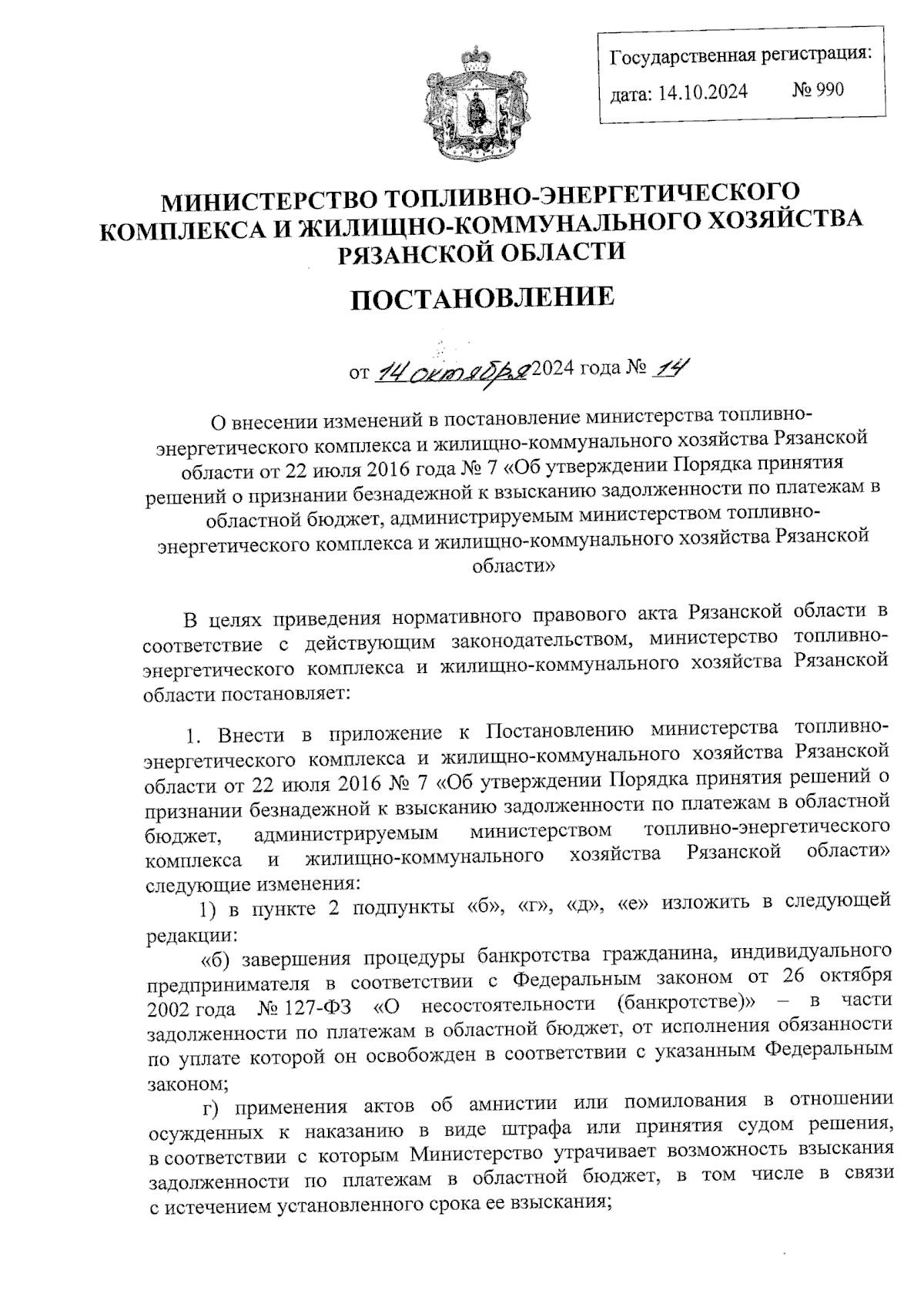 Государственная регистрация:

дата: 14.10.2024 № 990

МИНИСТЕРСТВО ТОПЛИВНО-ЭНЕРГЕТИЧЕСКОГО КОМПЛЕКСА И ЖИЛИЩНО-КОММУНАЛЬНОГО ХОЗЯЙСТВА РЯЗАНСКОЙ ОБЛАСТИ

ПОСТАНОВЛЕНИЕ

от 14 октября 2024 года № 14

О внесении изменений в постановление министерства топливно-энергетического комплекса и жилищно-коммунального хозяйства Рязанской области от 22 июля 2016 года № 7 «Об утверждении Порядка принятия решений о признании безнадежной к взысканию задолженности по платежам в областной бюджет, администрируемым министерством топливно-энергетического комплекса и жилищно-коммунального хозяйства Рязанской области»

В целях приведения нормативного правового акта Рязанской области в соответствие с действующим законодательством, министерство топливно-энергетического комплекса и жилищно-коммунального хозяйства Рязанской области постановляет:

1. Внести в приложение к Постановлению министерства топливно-энергетического комплекса и жилищно-коммунального хозяйства Рязанской области от 22 июля 2016 № 7 «Об утверждении Порядка принятия решений о признании безнадежной к взысканию задолженности по платежам в областной бюджет, администрируемым министерством топливно-энергетического комплекса и жилищно-коммунального хозяйства Рязанской области» следующие изменения:

1) в пункте 2 подпункты «б», «г», «д», «е» изложить в следующей редакции:

«б) завершения процедуры банкротства гражданина, индивидуального предпринимателя в соответствии с Федеральным законом от 26 октября 2002 года № 127-ФЗ «О несостоятельности (банкротстве)» – в части задолженности по платежам в областной бюджет, от исполнения обязанности по уплате которой он освобожден в соответствии с указанным Федеральным законом;

г) применения актов об амнистии или помилования в отношении осужденных к наказанию в виде штрафа или принятия судом решения, в соответствии с которым Министерство утрачивает возможность взыскания задолженности по платежам в областной бюджет, в том числе в связи с истечением установленного срока ее взыскания;